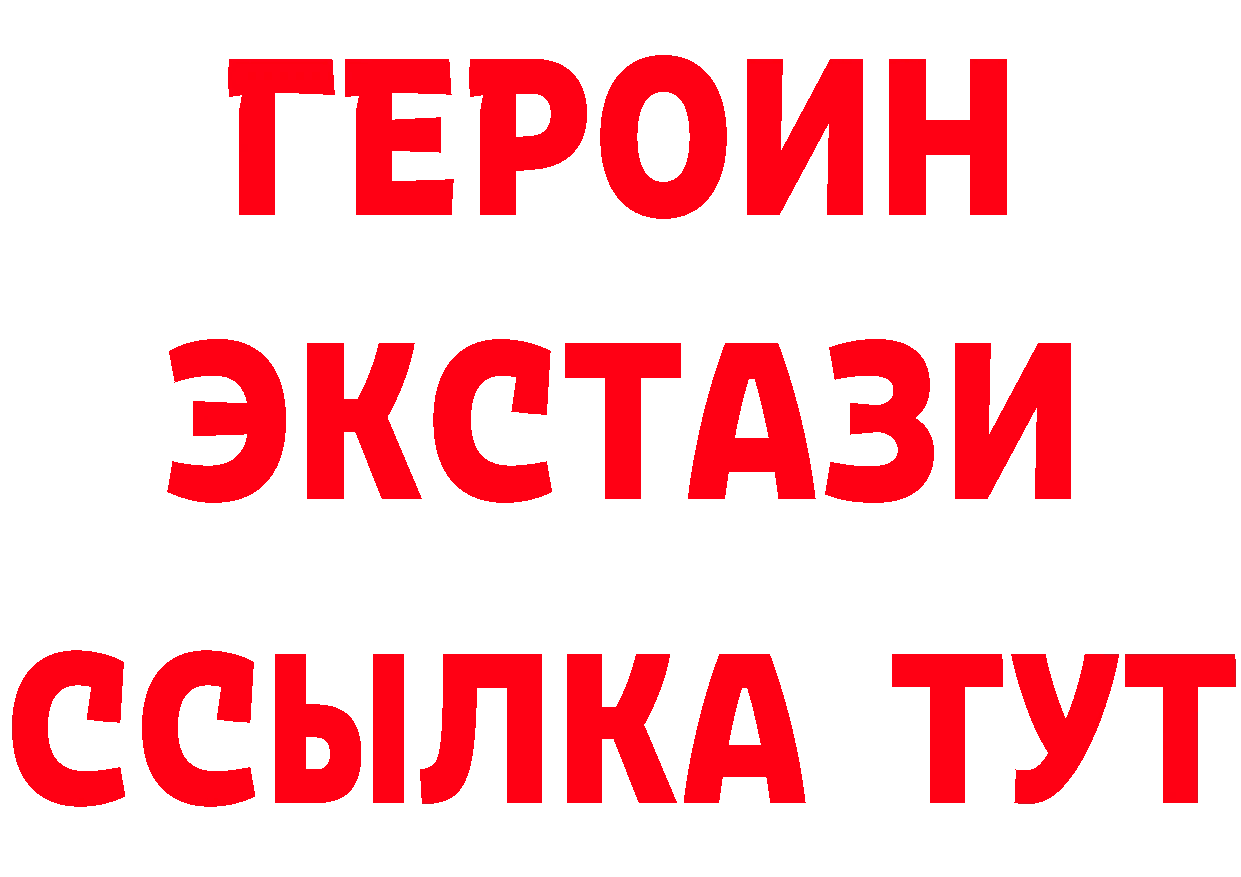 ГЕРОИН ЭКСТАЗИ ССЫЛКА ТУТ